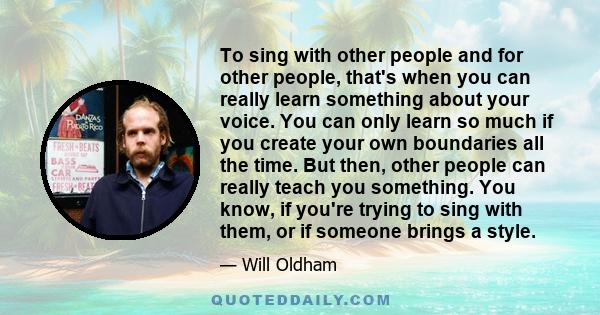 DANZAS PUERTO RICO
FRESH BEATS
BASS
CAR
FRESH BEAT

To sing with other people and for other people, that's when you can really learn something about your voice. You can only learn so much if you create your own boundaries all the time. But then, other people can really teach you something. You know, if you're trying to sing with them, or if someone brings a style.

— Will Oldham

QUOTEDDAILY.COM